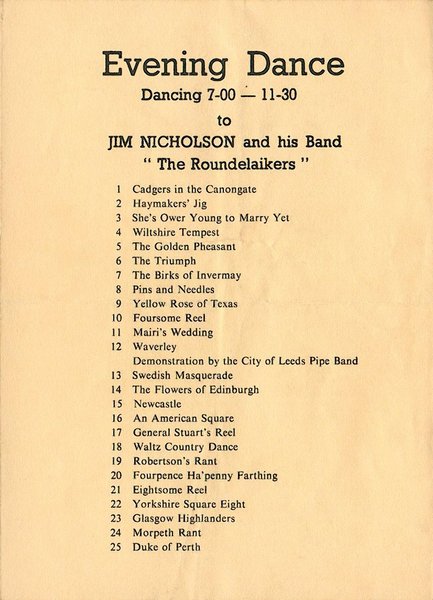 Evening Dance

Dancing 7-00 — 11-30

to

JIM NICHOLSON and his Band

" The Roundelaikers "

1 Cadgers in the Canongate
2 Haymakers' Jig
3 She's Ower Young to Marry Yet
4 Wiltshire Tempest
5 The Golden Pheasant
6 The Triumph
7 The Birks of Invermay
8 Pins and Needles
9 Yellow Rose of Texas
10 Foursome Reel
11 Mairi's Wedding
12 Waverley
Demonstration by the City of Leeds Pipe Band
13 Swedish Masquerade
14 The Flowers of Edinburgh
15 Newcastle
16 An American Square
17 General Stuart's Reel
18 Waltz Country Dance
19 Robertson's Rant
20 Fourpence Ha'penny Farthing
21 Eightsome Reel
22 Yorkshire Square Eight
23 Glasgow Highlanders
24 Morpeth Rant
25 Duke of Perth